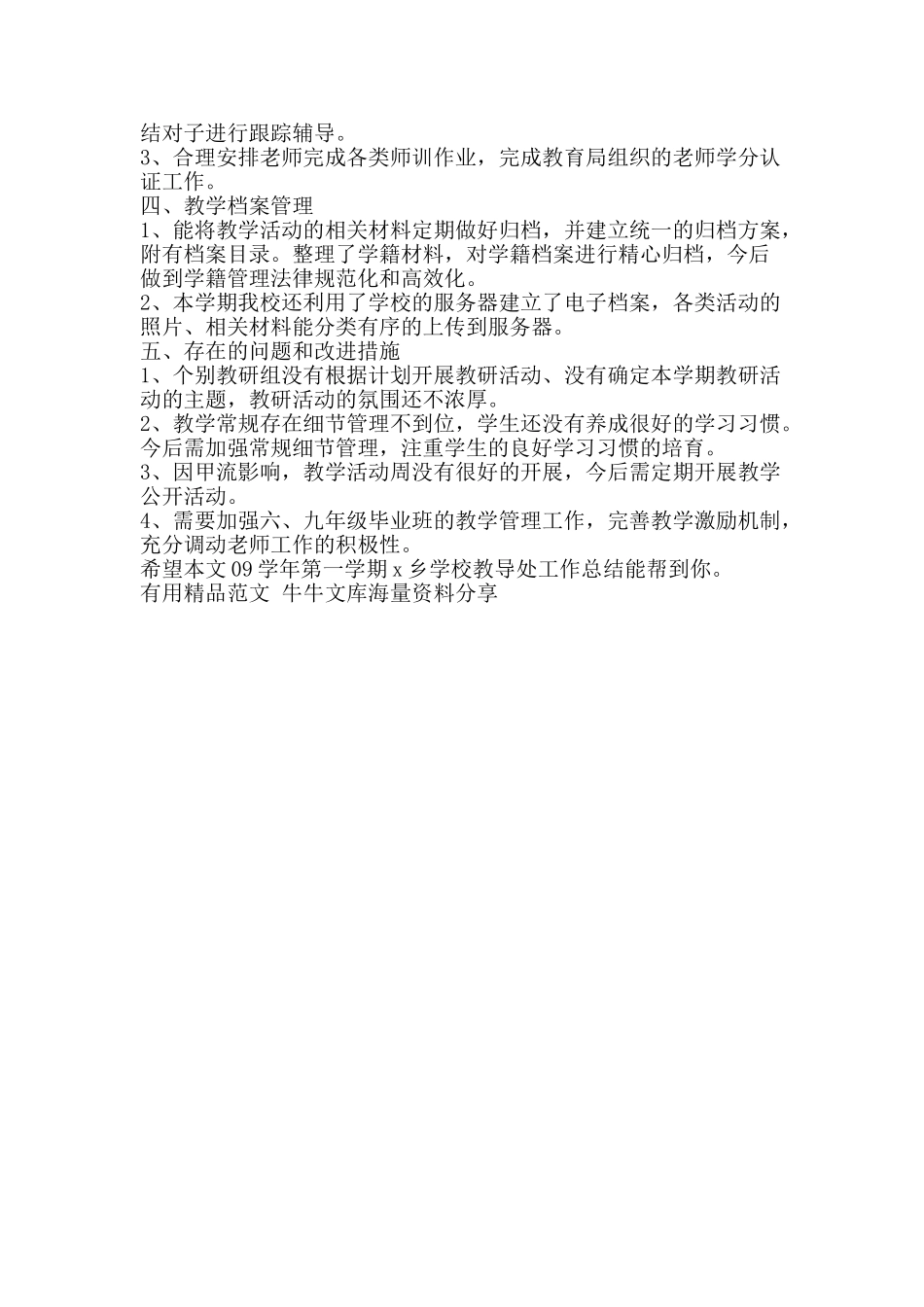 结对子进行跟踪辅导。
3、合理安排老师完成各类师训作业，完成教育局组织的老师学分认证工作。
四、教学档案管理
1、能将教学活动的相关材料定期做好归档，并建立统一的归档方案，附有档案目录。整理了学籍材料，对学籍档案进行精心归档，今后做到学籍管理法律规范化和高效化。
2、本学期我校还利用了学校的服务器建立了电子档案，各类活动的照片、相关材料能分类有序的上传到服务器。
五、存在的问题和改进措施
1、个别教研组没有根据计划开展教研活动、没有确定本学期教研活动的主题，教研活动的氛围还不浓厚。
2、教学常规存在细节管理不到位，学生还没有养成很好的学习习惯。今后需加强常规细节管理，注重学生的良好学习习惯的培育。
3、因甲流影响，教学活动周没有很好的开展，今后需定期开展教学公开活动。
4、需要加强六、九年级毕业班的教学管理工作，完善教学激励机制，充分调动老师工作的积极性。
希望本文09学年第一学期x乡学校教导处工作总结能帮到你。
有用精品范文 牛牛文库海量资料分享